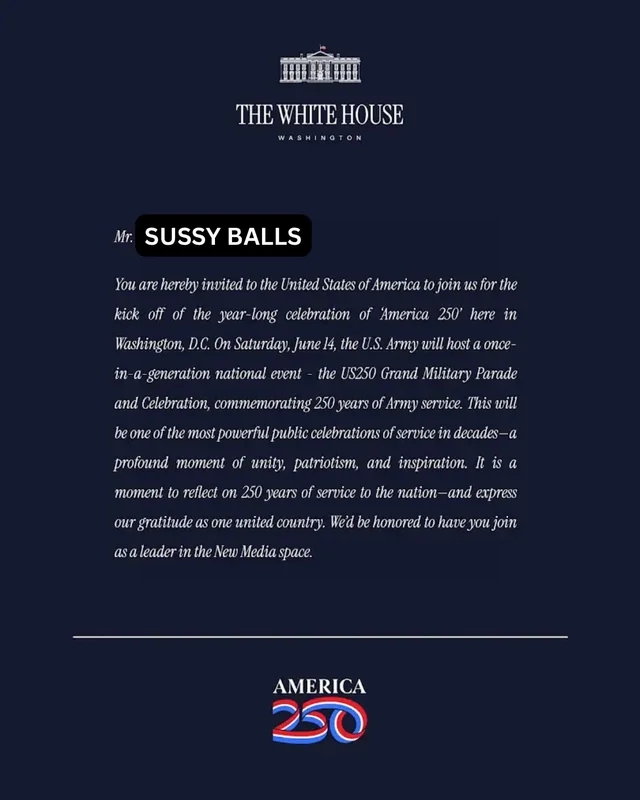 THE WHITE HOUSE

WASHINGTON

Mr. SUSSY BALLS

You are hereby invited to the United States of America to join us for the kick off of the year-long celebration of 'America 250' here in Washington, D.C. On Saturday, June 14, the U.S. Army will host a once-in-a-generation national event - the US250 Grand Military Parade and Celebration, commemorating 250 years of Army service. This will be one of the most powerful public celebrations of service in decades—a profound moment of unity, patriotism, and inspiration. It is a moment to reflect on 250 years of service to the nation—and express our gratitude as one united country. We'd be honored to have you join as a leader in the New Media space.

AMERICA

250